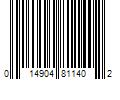 0 14904 81140 2